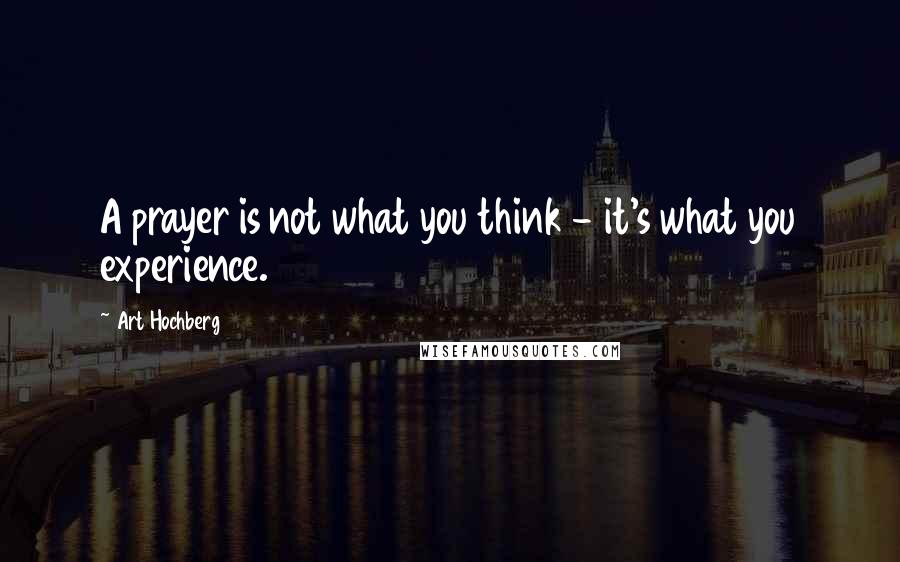 A prayer is not what you think - it's what you experience.

~ Art Hochberg

WISEFAMOUSQUOTES.COM